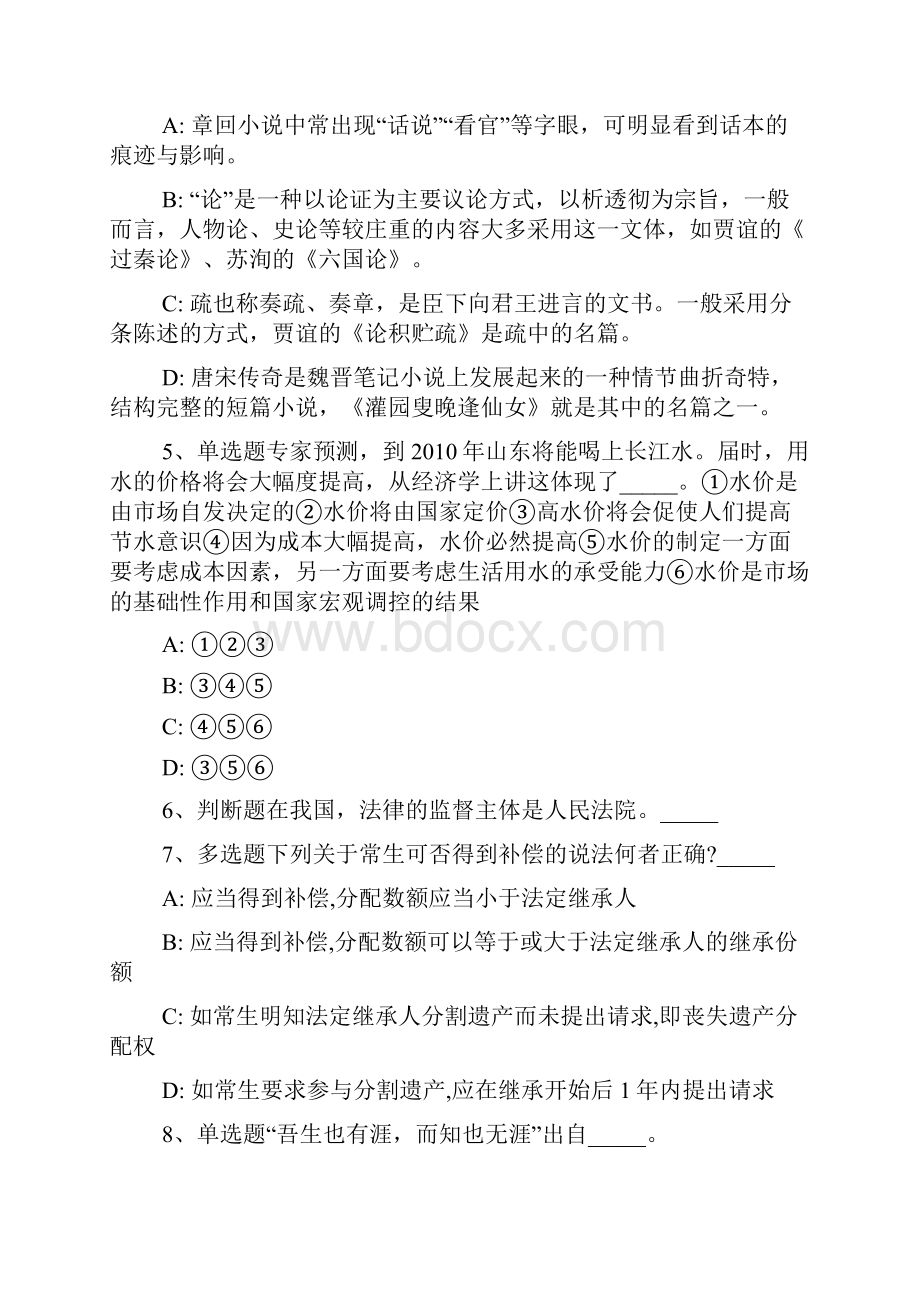 A: 章回小说中常出现“话说”“看官”等字眼，可明显看到话本的痕迹与影响。

B: “论”是一种以论证为主要议论方式，以析透彻为宗旨，一般而言，人物论、史论等较庄重的内容大多采用这一文体，如贾谊的《过秦论》、苏洵的《六国论》。

C: 疏也称奏疏、奏章，是臣下向君王进言的文书。一般采用分条陈述的方式，贾谊的《论积贮疏》是疏中的名篇。

D: 唐宋传奇是魏晋笔记小说上发展起来的一种情节曲折奇特，结构完整的短篇小说，《灌园叟晚逢仙女》就是其中的名篇之一。

5、单选题专家预测，到 2010 年山东将能喝上长江水。届时，用水的价格将会大幅度提高，从经济学上讲这体现了_____。①水价是由市场自发决定的②水价将由国家定价③高水价将会促使人们提高节水意识④因为成本大幅提高，水价必然提高⑤水价的制定一方面要考虑成本因素，另一方面要考虑生活用水的承受能力⑥水价是市场的基础性作用和国家宏观调控的结果

www.bdocx.com

A: ①②③

B: ③④⑤

C: ④⑤⑥

D: ③⑤⑥

6、判断题在我国，法律的监督主体是人民法院。_____

7、多选题下列关于常生可否得到补偿的说法何者正确?_____

A: 应当得到补偿,分配数额应当小于法定继承人

B: 应当得到补偿,分配数额可以等于或大于法定继承人的继承份额

C: 如常生明知法定继承人分割遗产而未提出请求,即丧失遗产分配权

D: 如常生要求参与分割遗产,应在继承开始后 1 年内提出请求

8、单选题“吾生也有涯，而知也无涯”出自_____。